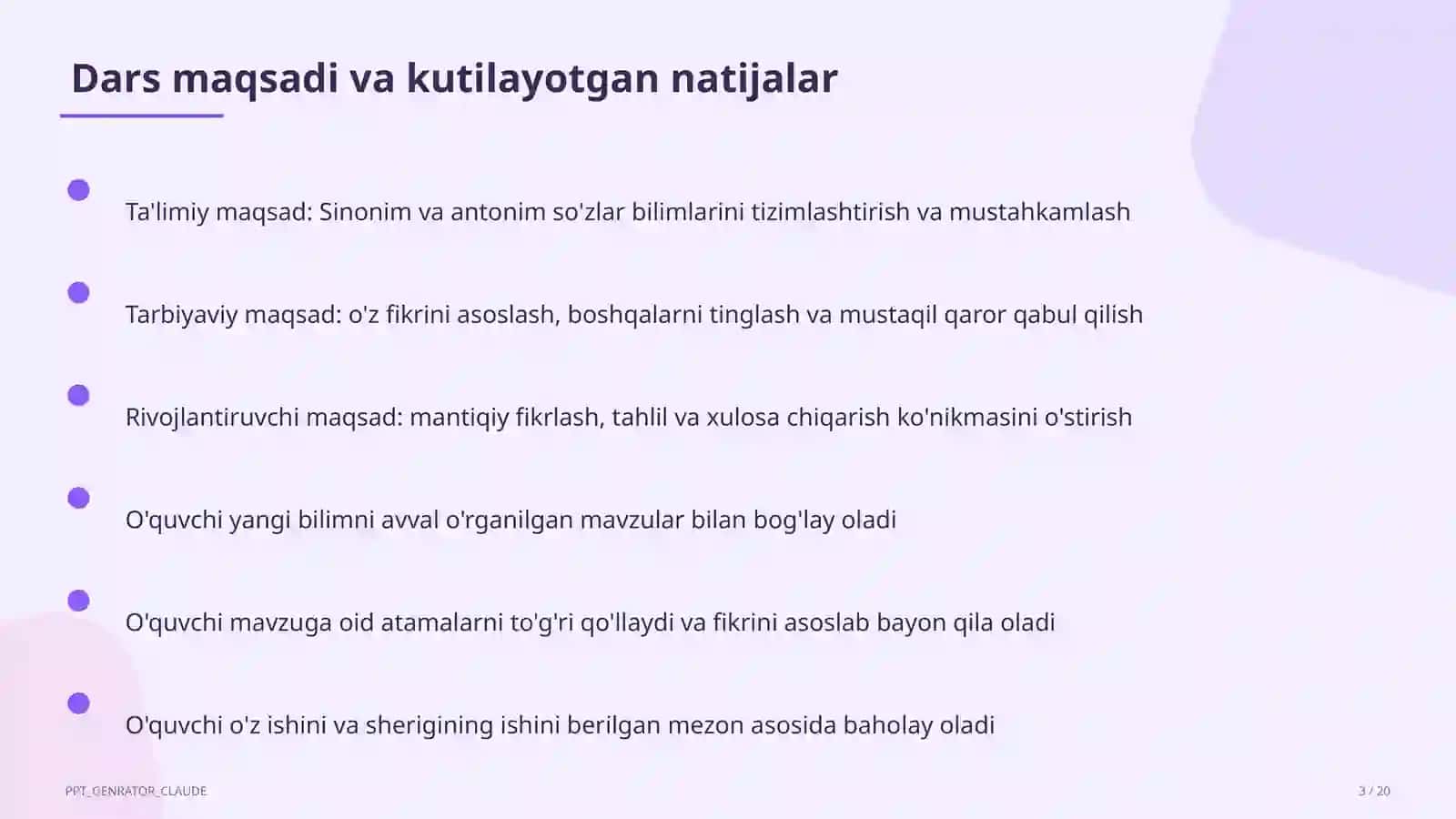 Dars maqsadi va kutilayotgan natijalar

Ta'limiy maqsad: Sinonim va antonim so'zlar bilimlarini tizimlashtirish va mustahkamlash

Tarbiyaviy maqsad: o'z fikrini asoslash, boshqalarni tinglash va mustaqil qaror qabul qilish

Rivojlantiruvchi maqsad: mantiqiy fikrlash, tahlil va xulosa chiqarish ko'nikmasini o'stirish

O'quvchi yangi bilimni avval o'rganilgan mavzular bilan bog'lay oladi

O'quvchi mavzuga oid atamalarni to'g'ri qo'llaydi va fikrini asoslab bayon qila oladi

O'quvchi o'z ishini va sherigining ishini berilgan mezon asosida baholay oladi

PPT_GENRATOR_CLAUDE

3 / 20